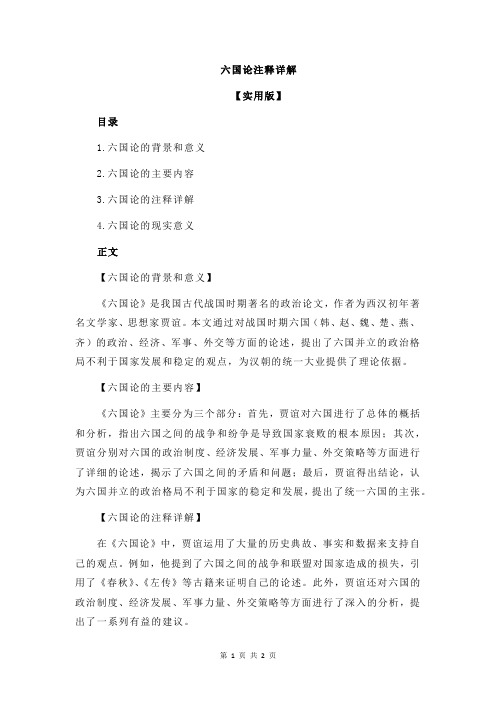 六国论注释详解

【实用版】

目录

1.六国论的背景和意义

2.六国论的主要内容

3.六国论的注释详解

4.六国论的现实意义

正文

【六国论的背景和意义】

《六国论》是我国古代战国时期著名的政治论文，作者为西汉初年著名文学家、思想家贾谊。本文通过对战国时期六国（韩、赵、魏、楚、燕、齐）的政治、经济、军事、外交等方面的论述，提出了六国并立的政治格局不利于国家发展和稳定的观点，为汉朝的统一大业提供了理论依据。

【六国论的主要内容】

《六国论》主要分为三个部分：首先，贾谊对六国进行了总体的概括和分析，指出六国之间的战争和纷争是导致国家衰败的根本原因；其次，贾谊分别对六国的政治制度、经济发展、军事力量、外交策略等方面进行了详细的论述，揭示了六国之间的矛盾和问题；最后，贾谊得出结论，认为六国并立的政治格局不利于国家的稳定和发展，提出了统一六国的主张。

【六国论的注释详解】

在《六国论》中，贾谊运用了大量的历史典故、事实和数据来支持自己的观点。例如，他提到了六国之间的战争和联盟对国家造成的损失，引用了《春秋》、《左传》等古籍来证明自己的论述。此外，贾谊还对六国的政治制度、经济发展、军事力量、外交策略等方面进行了深入的分析，提出了一系列有益的建议。

第 1 页 共 2 页